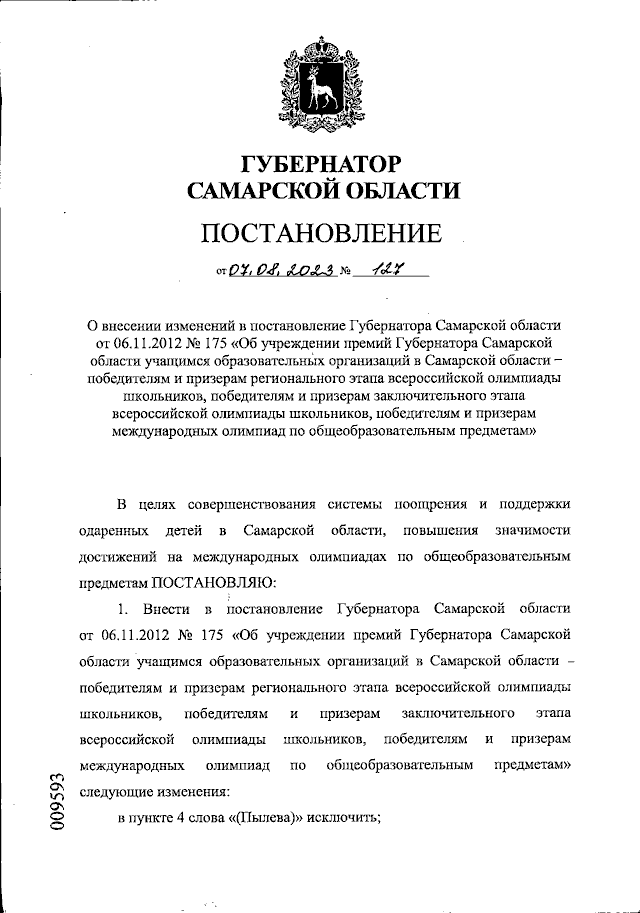 ГУБЕРНАТОР
САМАРСКОЙ ОБЛАСТИ

ПОСТАНОВЛЕНИЕ

от 07.08.2023 № 127

О внесении изменений в постановление Губернатора Самарской области от 06.11.2012 № 175 «Об учреждении премий Губернатора Самарской области учащимся образовательных организаций в Самарской области – победителям и призерам регионального этапа всероссийской олимпиады школьников, победителям и призерам заключительного этапа всероссийской олимпиады школьников, победителям и призерам международных олимпиад по общеобразовательным предметам»

В целях совершенствования системы поощрения и поддержки одаренных детей в Самарской области, повышения значимости достижений на международных олимпиадах по общеобразовательным предметам ПОСТАНОВЛЯЮ:

1. Внести в постановление Губернатора Самарской области от 06.11.2012 № 175 «Об учреждении премий Губернатора Самарской области учащимся образовательных организаций в Самарской области – победителям и призерам регионального этапа всероссийской олимпиады школьников, победителям и призерам заключительного этапа всероссийской олимпиады школьников, победителям и призерам международных олимпиад по общеобразовательным предметам» следующие изменения:

в пункте 4 слова «(Пылева)» исключить;

009593